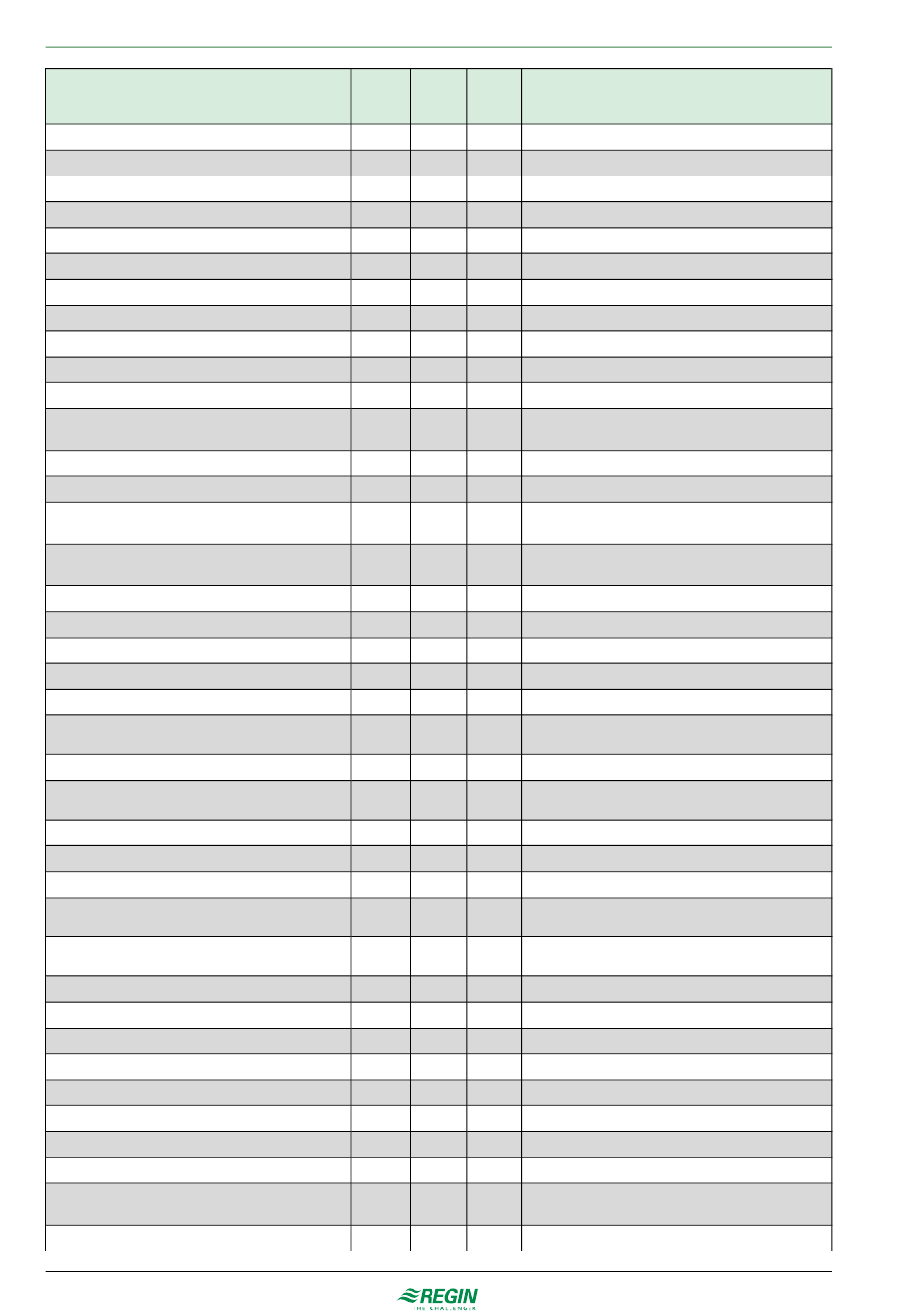 REGIN
THE CHALLENGER